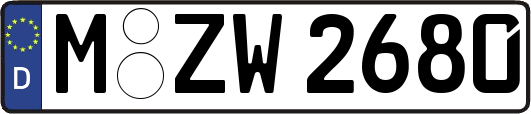 D M ZW 2680